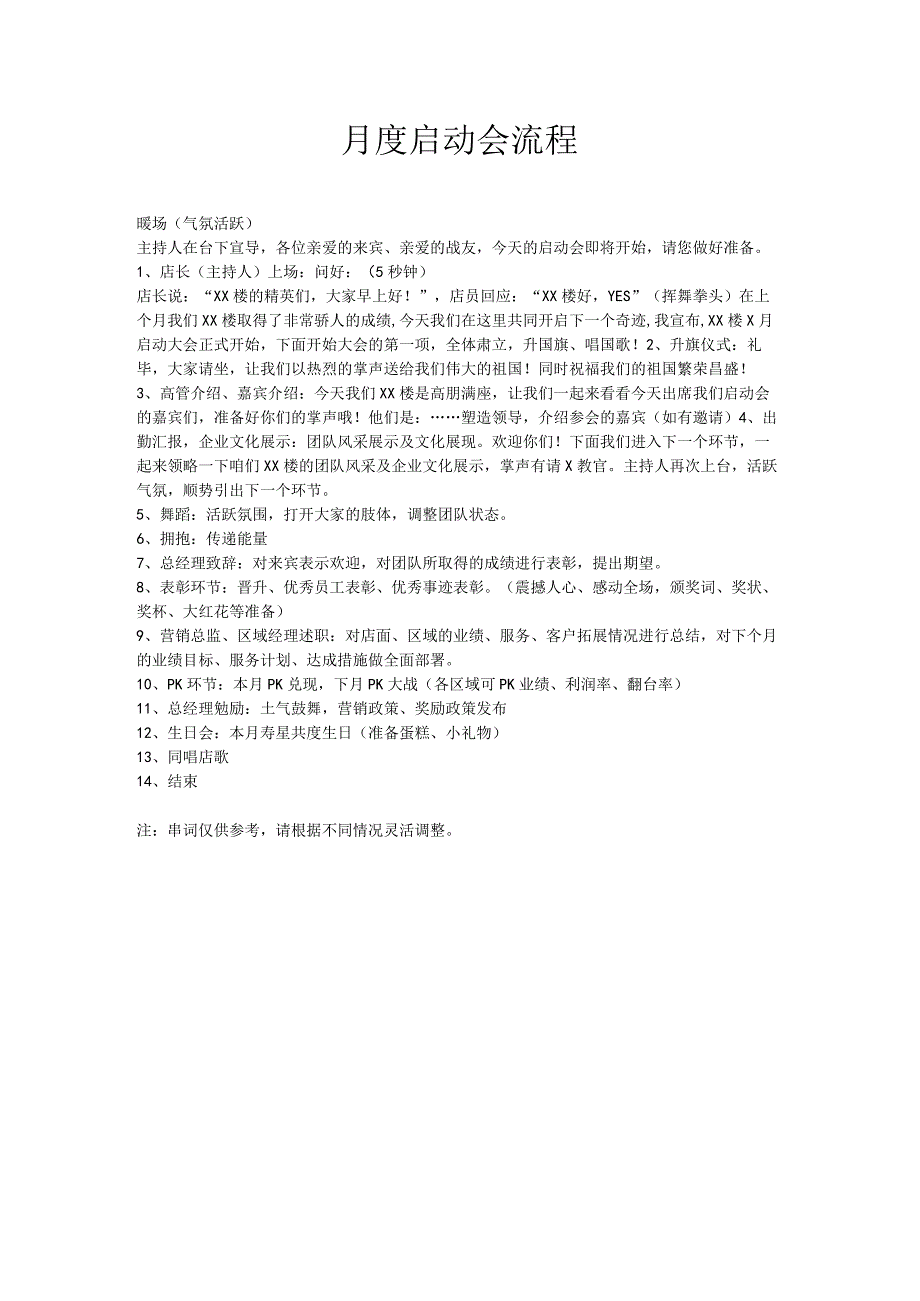 月度启动会流程

暖场（气氛活跃）
主持人在台下宣导，各位亲爱的来宾、亲爱的战友，今天的启动会即将开始，请您做好准备。
1、店长（主持人）上场：问好：（5秒钟）
店长说：“XX楼的精英们，大家早上好！”，店员回应：“XX楼好，YES”（挥舞拳头）在上个月我们XX楼取得了非常骄人的成绩，今天我们在这里共同开启下一个奇迹，我宣布，XX楼X月启动大会正式开始，下面开始大会的第一项，全体肃立，升国旗、唱国歌！2、升旗仪式：礼毕，大家请坐，让我们以热烈的掌声送给我们伟大的祖国！同时祝福我们的祖国繁荣昌盛！
3、高管介绍、嘉宾介绍：今天我们XX楼是高朋满座，让我们一起来看看今天出席我们启动会的嘉宾们，准备好你们的掌声哦！他们是：……塑造领导，介绍参会的嘉宾（如有邀请）4、出勤汇报，企业文化展示：团队风采展示及文化展现。欢迎你们！下面我们进入下一个环节，一起来领略一下咱们XX楼的团队风采及企业文化展示，掌声有请X教官。主持人再次上台，活跃气氛，顺势引出下一个环节。
5、舞蹈：活跃氛围，打开大家的肢体，调整团队状态。
6、拥抱：传递能量
7、总经理致辞：对来宾表示欢迎，对团队所取得的成绩进行表彰，提出期望。
8、表彰环节：晋升、优秀员工表彰、优秀事迹表彰。（震撼人心、感动全场，颁奖词、奖状、奖杯、大红花等准备）
9、营销总监、区域经理述职：对店面、区域的业绩、服务、客户拓展情况进行总结，对下个月的业绩目标、服务计划、达成措施做全面部署。
10、PK环节：本月PK兑现，下月PK大战（各区域可PK业绩、利润率、翻台率）
11、总经理勉励：士气鼓舞，营销政策、奖励政策发布
12、生日会：本月寿星共度生日（准备蛋糕、小礼物）
13、同唱店歌
14、结束

注：串词仅供参考，请根据不同情况灵活调整。